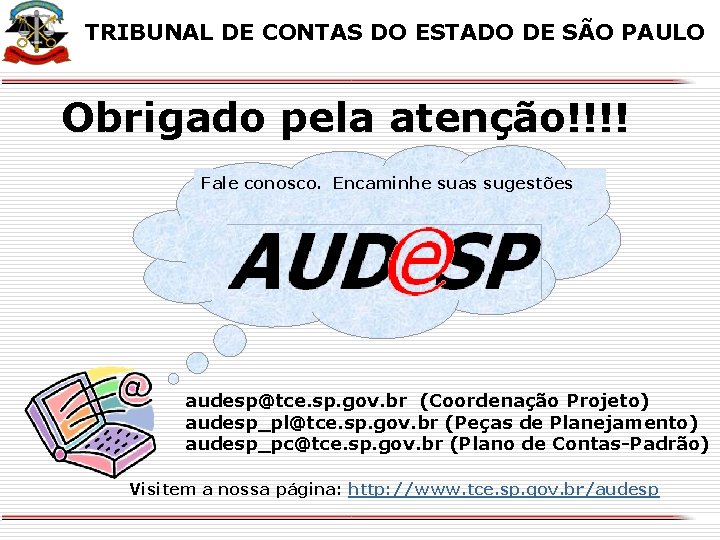 TRIBUNAL DE CONTAS DO ESTADO DE SÃO PAULO

Obrigado pela atenção!!!!

Fale conosco. Encaminhe suas sugestões

AUDeSP

audesp@tce.sp.gov.br (Coordenação Projeto)
audesp_pl@tce.sp.gov.br (Peças de Planejamento)
audesp_pc@tce.sp.gov.br (Plano de Contas-Padrão)

Visitem a nossa página: http://www.tce.sp.gov.br/audesp